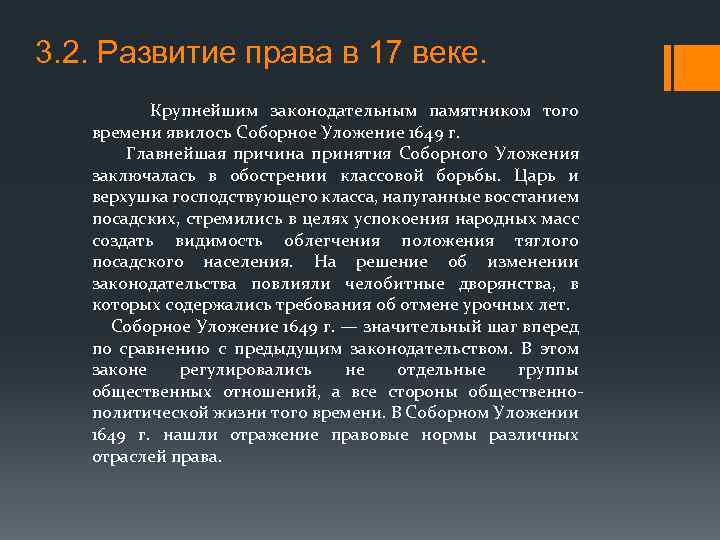 3.2. Развитие права в 17 веке.

Крупнейшим законодательным памятником того времени явилось Соборное Уложение 1649 г.

Главнейшая причина принятия Соборного Уложения заключалась в обострении классовой борьбы. Царь и верхушка господствующего класса, напуганные восстанием посадских, стремились в целях успокоения народных масс создать видимость облегчения положения тяглого посадского населения. На решение об изменении законодательства повлияли челобитные дворянства, в которых содержались требования об отмене урочных лет.

Соборное Уложение 1649 г. — значительный шаг вперед по сравнению с предыдущим законодательством. В этом законе регулировались не отдельные группы общественных отношений, а все стороны общественно-политической жизни того времени. В Соборном Уложении 1649 г. нашли отражение правовые нормы различных отраслей права.